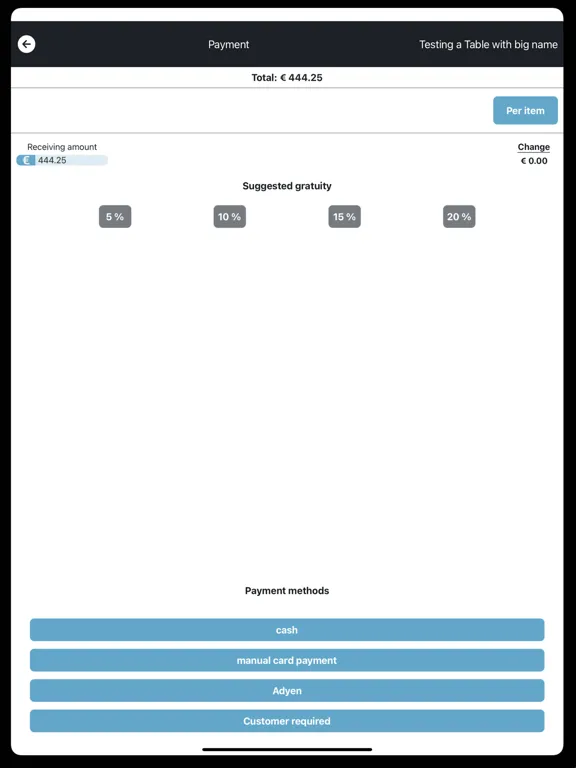 Payment

Testing a Table with big name

Total: € 444.25

Per item

Receiving amount

€ 444.25

Change

€ 0.00

Suggested gratuity

5 %

10 %

15 %

20 %

Payment methods

cash

manual card payment

Adyen

Customer required